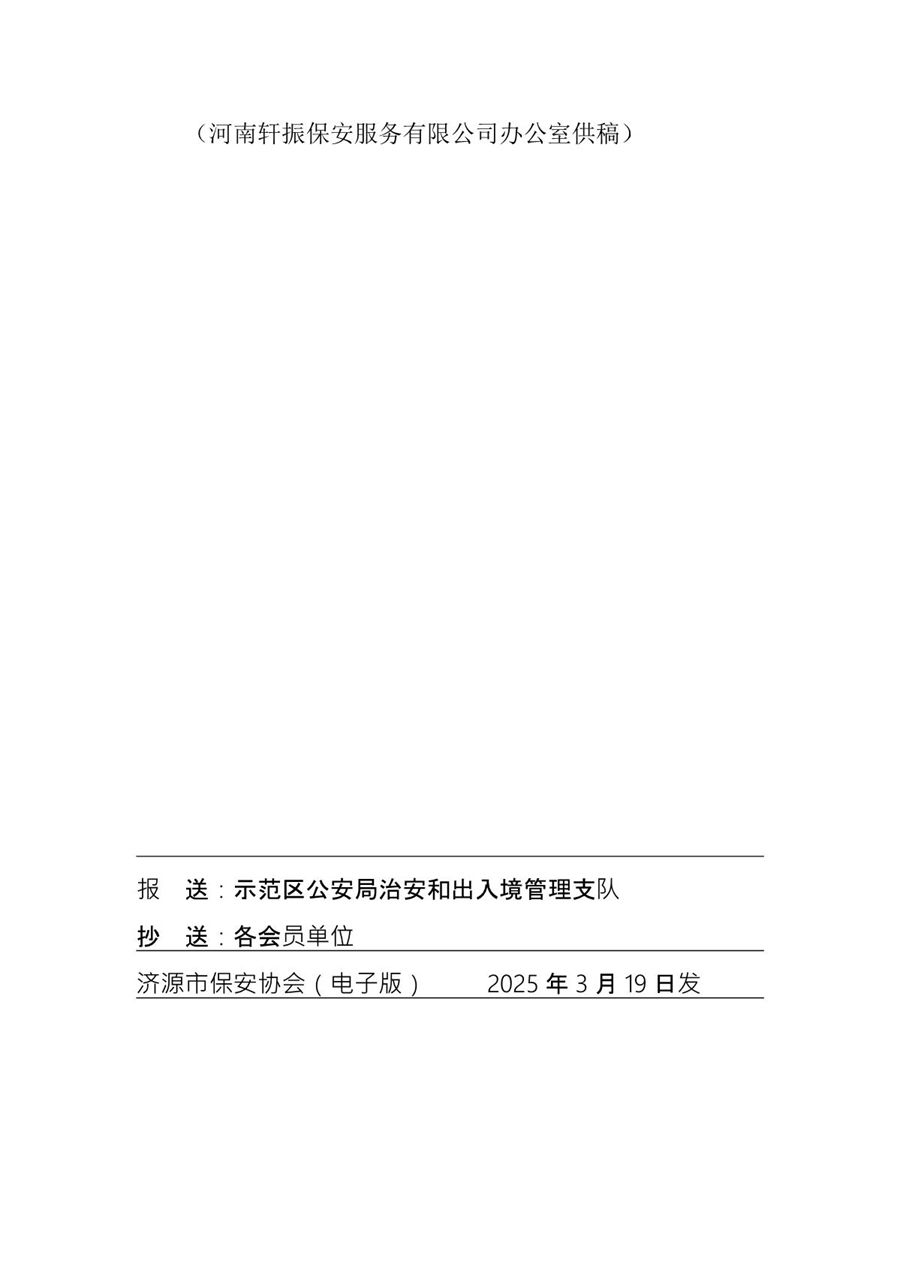 （河南轩振保安服务有限公司办公室供稿）

报　送：示范区公安局治安和出入境管理支队

抄　送：各会员单位

济源市保安协会（电子版）　　2025 年 3 月 19 日发